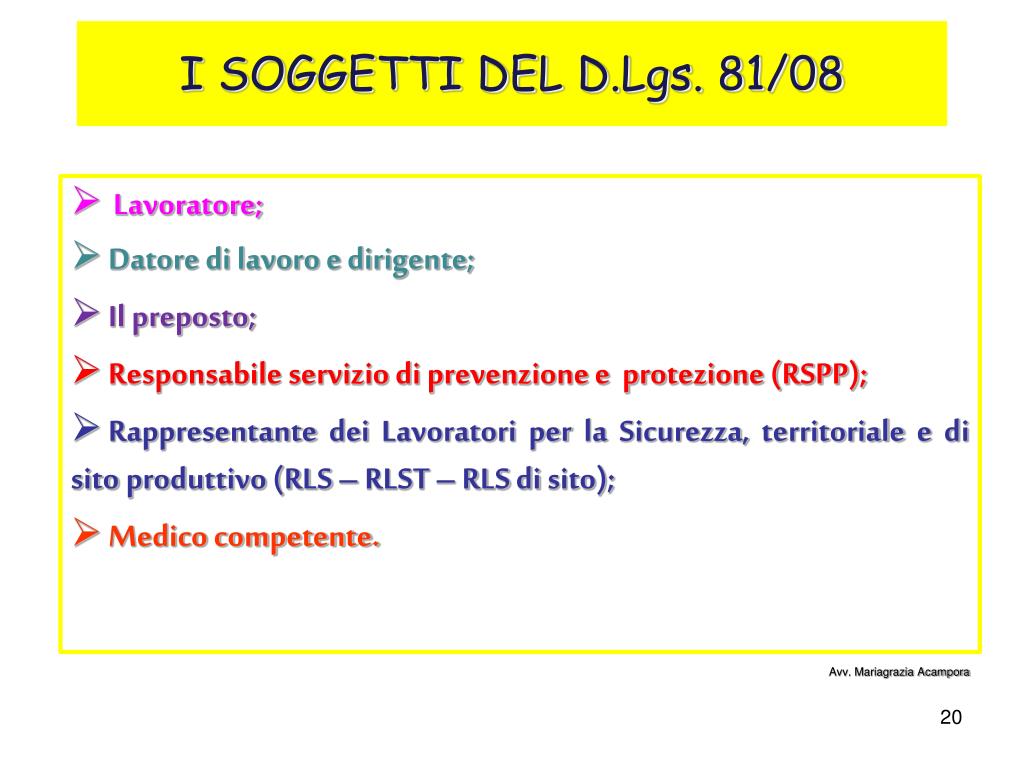 I SOGGETTI DEL D.Lgs. 81/08

➢ Lavoratore;

➢ Datore di lavoro e dirigente;

➢ Il preposto;

➢ Responsabile servizio di prevenzione e protezione (RSPP);

➢ Rappresentante dei Lavoratori per la Sicurezza, territoriale e di sito produttivo (RLS – RLST – RLS di sito);

➢ Medico competente.

Avv. Mariagrazia Acampora

20